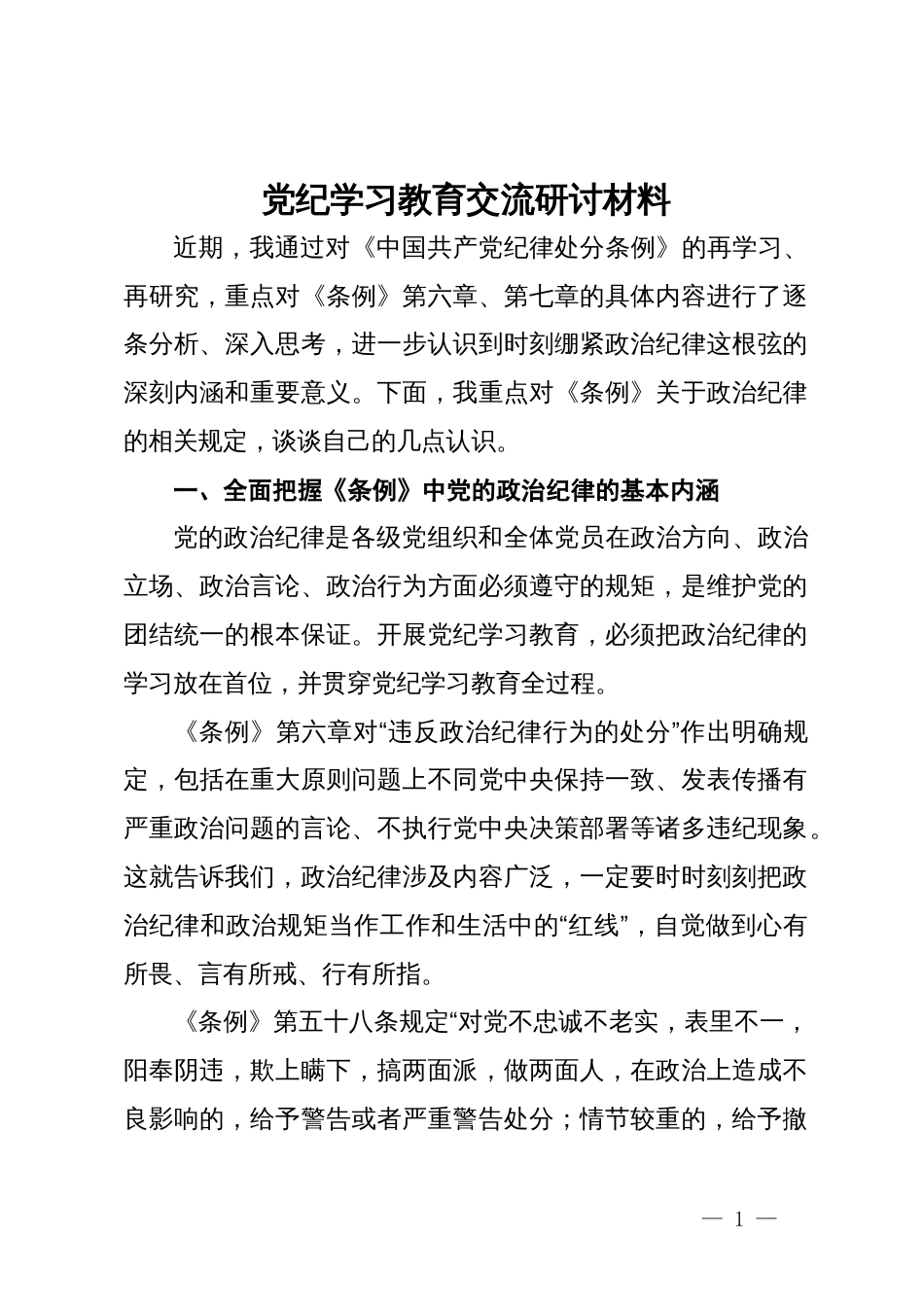 党纪学习教育交流研讨材料

近期，我通过对《中国共产党纪律处分条例》的再学习、再研究，重点对《条例》第六章、第七章的具体内容进行了逐条分析、深入思考，进一步认识到时刻绷紧政治纪律这根弦的深刻内涵和重要意义。下面，我重点对《条例》关于政治纪律的相关规定，谈谈自己的几点认识。

一、全面把握《条例》中党的政治纪律的基本内涵

党的政治纪律是各级党组织和全体党员在政治方向、政治立场、政治言论、政治行为方面必须遵守的规矩，是维护党的团结统一的根本保证。开展党纪学习教育，必须把政治纪律的学习放在首位，并贯穿党纪学习教育全过程。

《条例》第六章对“违反政治纪律行为的处分”作出明确规定，包括在重大原则问题上不同党中央保持一致、发表传播有严重政治问题的言论、不执行党中央决策部署等诸多违纪现象。这就告诉我们，政治纪律涉及内容广泛，一定要时时刻刻把政治纪律和政治规矩当作工作和生活中的“红线”，自觉做到心有所畏、言有所戒、行有所指。

《条例》第五十八条规定“对党不忠诚不老实，表里不一，阳奉阴违，欺上瞒下，搞两面派，做两面人，在政治上造成不良影响的，给予警告或者严重警告处分；情节较重的，给予撤

— 1 —